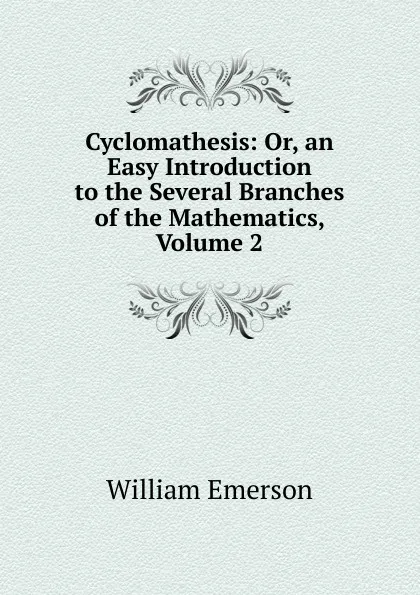 Cyclomathesis: Or, an Easy Introduction to the Several Branches of the Mathematics, Volume 2

William Emerson